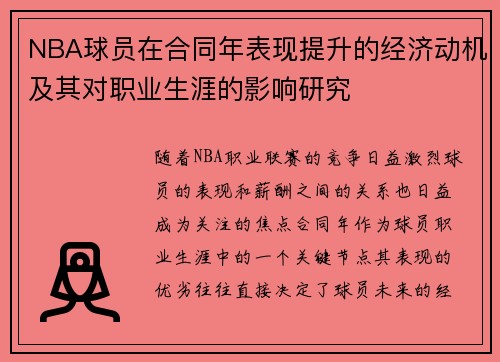 NBA球员在合同年表现提升的经济动机及其对职业生涯的影响研究

随着NBA职业联赛的竞争日益激烈球员的表现和薪酬之间的关系也日益成为关注的焦点合同年作为球员职业生涯中的一个关键节点其表现的优劣往往直接决定了球员未来的经